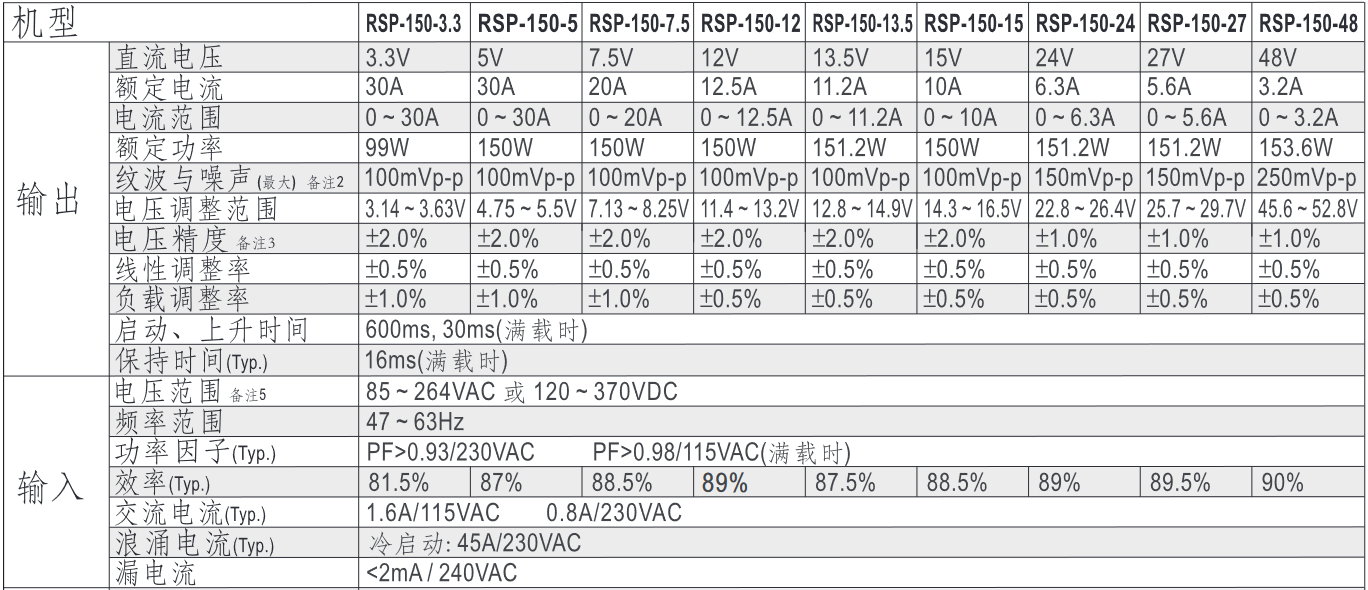 | 机型 | | RSP-150-3.3 | RSP-150-5 | RSP-150-7.5 | RSP-150-12 | RSP-150-13.5 | RSP-150-15 | RSP-150-24 | RSP-150-27 | RSP-150-48 |
|---|---|---|---|---|---|---|---|---|---|---|
| 输出 | 直流电压 | 3.3V | 5V | 7.5V | 12V | 13.5V | 15V | 24V | 27V | 48V |
| | 额定电流 | 30A | 30A | 20A | 12.5A | 11.2A | 10A | 6.3A | 5.6A | 3.2A |
| | 电流范围 | 0 ~ 30A | 0 ~ 30A | 0 ~ 20A | 0 ~ 12.5A | 0 ~ 11.2A | 0 ~ 10A | 0 ~ 6.3A | 0 ~ 5.6A | 0 ~ 3.2A |
| | 额定功率 | 99W | 150W | 150W | 150W | 151.2W | 150W | 151.2W | 151.2W | 153.6W |
| | 纹波与噪声(最大) 备注2 | 100mVp-p | 100mVp-p | 100mVp-p | 100mVp-p | 100mVp-p | 100mVp-p | 150mVp-p | 150mVp-p | 250mVp-p |
| | 电压调整范围 | 3.14 ~ 3.63V | 4.75 ~ 5.5V | 7.13 ~ 8.25V | 11.4 ~ 13.2V | 12.8 ~ 14.9V | 14.3 ~ 16.5V | 22.8 ~ 26.4V | 25.7 ~ 29.7V | 45.6 ~ 52.8V |
| | 电压精度 备注3 | ±2.0% | ±2.0% | ±2.0% | ±2.0% | ±2.0% | ±2.0% | ±1.0% | ±1.0% | ±1.0% |
| | 线性调整率 | ±0.5% | ±0.5% | ±0.5% | ±0.5% | ±0.5% | ±0.5% | ±0.5% | ±0.5% | ±0.5% |
| | 负载调整率 | ±1.0% | ±1.0% | ±1.0% | ±0.5% | ±0.5% | ±0.5% | ±0.5% | ±0.5% | ±0.5% |
| | 启动、上升时间 | 600ms, 30ms(满载时) | | | | | | | | |
| | 保持时间(Typ.) | 16ms(满载时) | | | | | | | | |
| 输入 | 电压范围 备注5 | 85 ~ 264VAC 或 120 ~ 370VDC | | | | | | | | |
| | 频率范围 | 47 ~ 63Hz | | | | | | | | |
| | 功率因子(Typ.) | PF>0.93/230VAC PF>0.98/115VAC(满载时) | | | | | | | | |
| | 效率(Typ.) | 81.5% | 87% | 88.5% | 89% | 87.5% | 88.5% | 89% | 89.5% | 90% |
| | 交流电流(Typ.) | 1.6A/115VAC 0.8A/230VAC | | | | | | | | |
| | 浪涌电流(Typ.) | 冷启动: 45A/230VAC | | | | | | | | |
| | 漏电流 | <2mA / 240VAC | | | | | | | | |